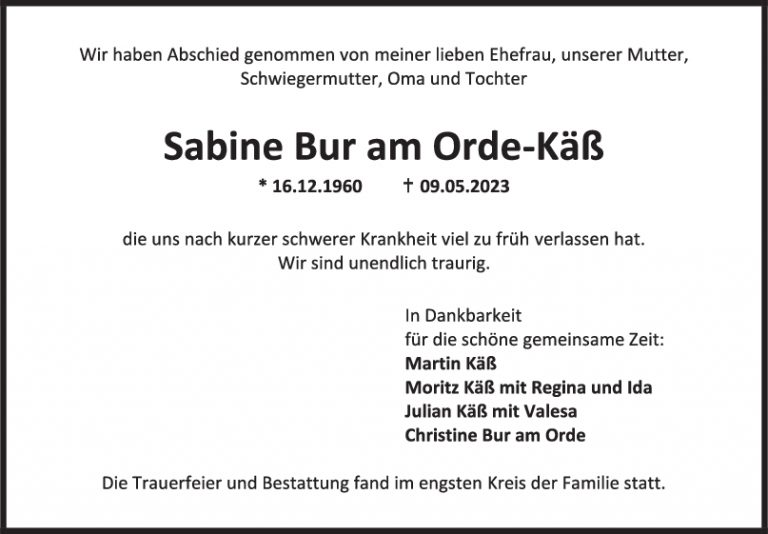 Wir haben Abschied genommen von meiner lieben Ehefrau, unserer Mutter, Schwiegermutter, Oma und Tochter

Sabine Bur am Orde-Käß

* 16.12.1960 † 09.05.2023

die uns nach kurzer schwerer Krankheit viel zu früh verlassen hat. Wir sind unendlich traurig.

In Dankbarkeit
für die schöne gemeinsame Zeit:
Martin Käß
Moritz Käß mit Regina und Ida
Julian Käß mit Valesa
Christine Bur am Orde

Die Trauerfeier und Bestattung fand im engsten Kreis der Familie statt.